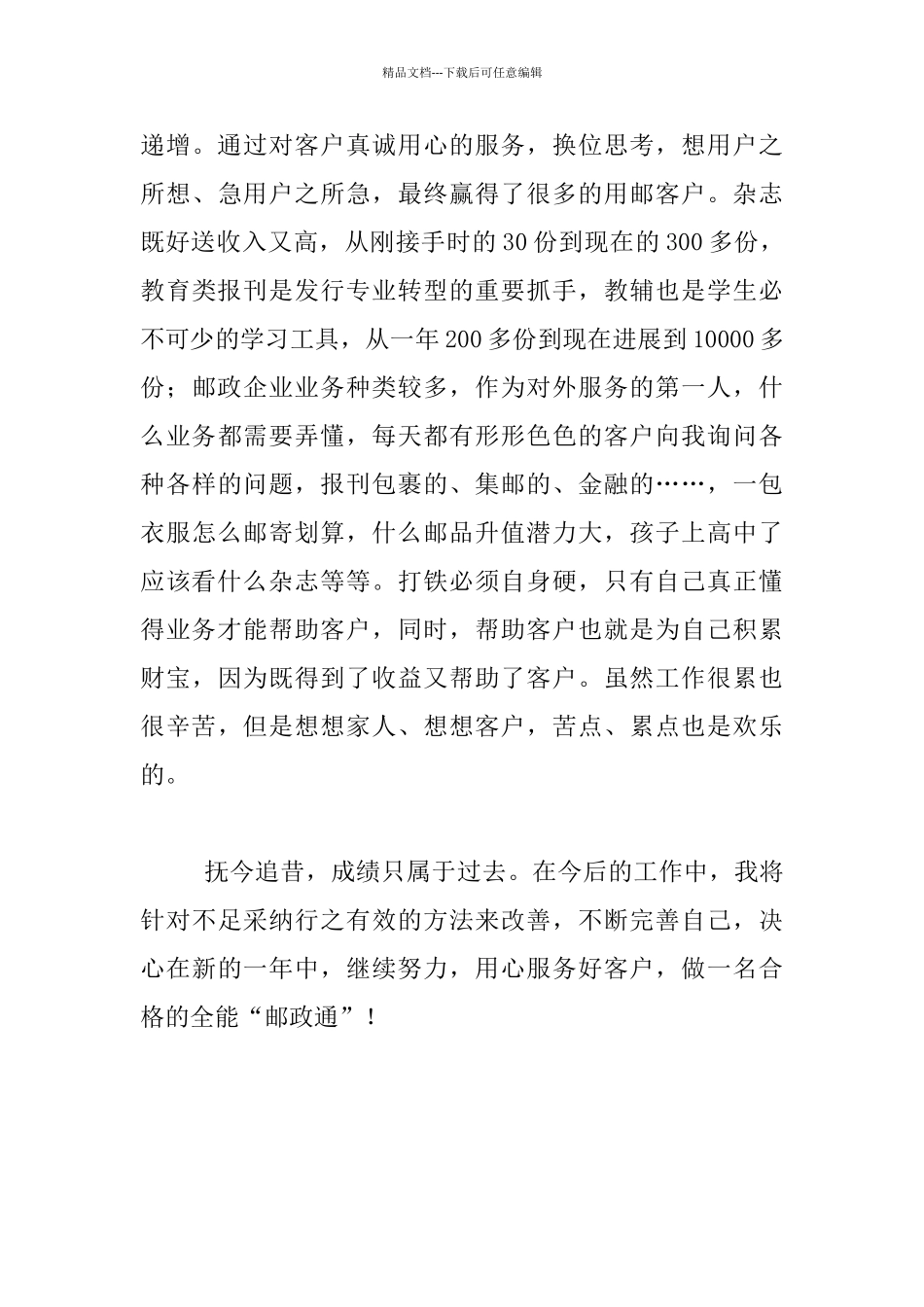 精品文档---下载后可任意编辑

递增。通过对客户真诚用心的服务，换位思考，想用户之所想、急用户之所急，最终赢得了很多的用邮客户。杂志既好送收入又高，从刚接手时的30份到现在的300多份，教育类报刊是发行专业转型的重要抓手，教辅也是学生必不可少的学习工具，从一年200多份到现在进展到10000多份；邮政企业业务种类较多，作为对外服务的第一人，什么业务都需要弄懂，每天都有形形色色的客户向我询问各种各样的问题，报刊包裹的、集邮的、金融的……，一包衣服怎么邮寄划算，什么邮品升值潜力大，孩子上高中了应该看什么杂志等等。打铁必须自身硬，只有自己真正懂得业务才能帮助客户，同时，帮助客户也就是为自己积累财宝，因为既得到了收益又帮助了客户。虽然工作很累也很辛苦，但是想想家人、想想客户，苦点、累点也是欢乐的。

抚今追昔，成绩只属于过去。在今后的工作中，我将针对不足采纳行之有效的方法来改善，不断完善自己，决心在新的一年中，继续努力，用心服务好客户，做一名合格的全能“邮政通”！